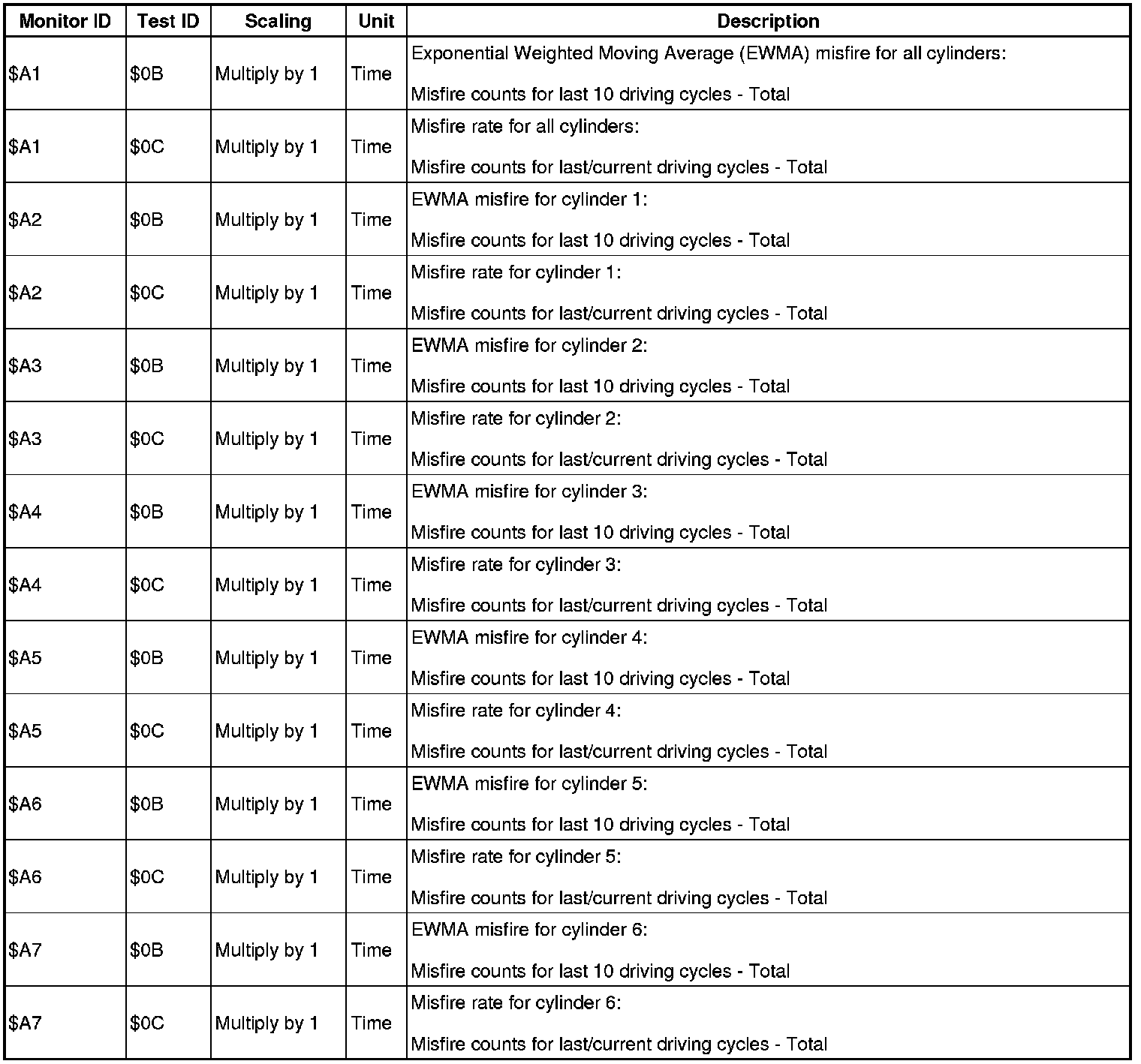 | Monitor ID | Test ID | Scaling | Unit | Description |
|---|---|---|---|---|
| \$A1 | \$0B | Multiply by 1 | Time | Exponential Weighted Moving Average (EWMA) misfire for all cylinders: Misfire counts for last 10 driving cycles - Total |
| \$A1 | \$0C | Multiply by 1 | Time | Misfire rate for all cylinders: Misfire counts for last/current driving cycles - Total |
| \$A2 | \$0B | Multiply by 1 | Time | EWMA misfire for cylinder 1: Misfire counts for last 10 driving cycles - Total |
| \$A2 | \$0C | Multiply by 1 | Time | Misfire rate for cylinder 1: Misfire counts for last/current driving cycles - Total |
| \$A3 | \$0B | Multiply by 1 | Time | EWMA misfire for cylinder 2: Misfire counts for last 10 driving cycles - Total |
| \$A3 | \$0C | Multiply by 1 | Time | Misfire rate for cylinder 2: Misfire counts for last/current driving cycles - Total |
| \$A4 | \$0B | Multiply by 1 | Time | EWMA misfire for cylinder 3: Misfire counts for last 10 driving cycles - Total |
| \$A4 | \$0C | Multiply by 1 | Time | Misfire rate for cylinder 3: Misfire counts for last/current driving cycles - Total |
| \$A5 | \$0B | Multiply by 1 | Time | EWMA misfire for cylinder 4: Misfire counts for last 10 driving cycles - Total |
| \$A5 | \$0C | Multiply by 1 | Time | Misfire rate for cylinder 4: Misfire counts for last/current driving cycles - Total |
| \$A6 | \$0B | Multiply by 1 | Time | EWMA misfire for cylinder 5: Misfire counts for last 10 driving cycles - Total |
| \$A6 | \$0C | Multiply by 1 | Time | Misfire rate for cylinder 5: Misfire counts for last/current driving cycles - Total |
| \$A7 | \$0B | Multiply by 1 | Time | EWMA misfire for cylinder 6: Misfire counts for last 10 driving cycles - Total |
| \$A7 | \$0C | Multiply by 1 | Time | Misfire rate for cylinder 6: Misfire counts for last/current driving cycles - Total |